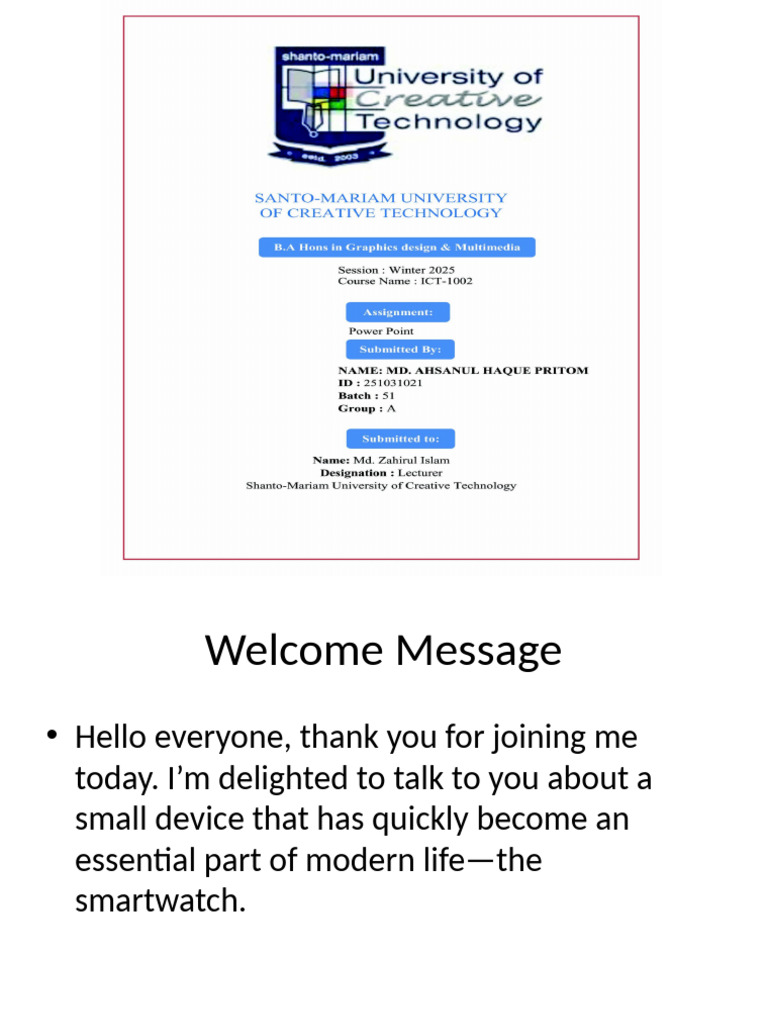 shanto-mariam
University of
Creative
Technology
estd. 2003

SANTO-MARIAM UNIVERSITY
OF CREATIVE TECHNOLOGY

B.A Hons in Graphics design & Multimedia

Session : Winter 2025
Course Name : ICT-1002

Assignment:

Power Point

Submitted By:

NAME: MD. AHSANUL HAQUE PRITOM
ID : 251031021
Batch : 51
Group : A

Submitted to:

Name: Md. Zahirul Islam
Designation : Lecturer
Shanto-Mariam University of Creative Technology

Welcome Message

• Hello everyone, thank you for joining me today. I'm delighted to talk to you about a small device that has quickly become an essential part of modern life—the smartwatch.